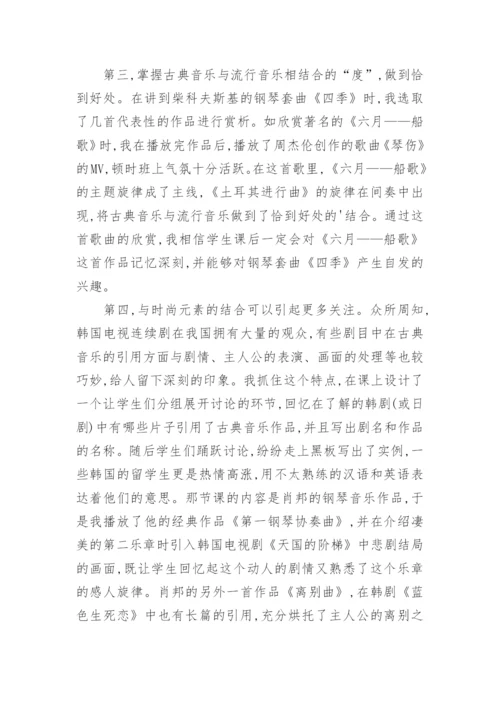 第三,掌握古典音乐与流行音乐相结合的“度”,做到恰到好处。在讲到柴科夫斯基的钢琴套曲《四季》时,我选取了几首代表性的作品进行赏析。如欣赏著名的《六月——船歌》时,我在播放完作品后,播放了周杰伦创作的歌曲《琴伤》的MV,顿时班上气氛十分活跃。在这首歌里,《六月——船歌》的主题旋律成了主线,《土耳其进行曲》的旋律在间奏中出现,将古典音乐与流行音乐做到了恰到好处的'结合。通过这首歌曲的欣赏,我相信学生课后一定会对《六月——船歌》这首作品记忆深刻,并能够对钢琴套曲《四季》产生自发的兴趣。

第四,与时尚元素的结合可以引起更多关注。众所周知,韩国电视连续剧在我国拥有大量的观众,有些剧目中在古典音乐的引用方面与剧情、主人公的表演、画面的处理等也较巧妙,给人留下深刻的印象。我抓住这个特点,在课上设计了一个让学生们分组展开讨论的环节,回忆在了解的韩剧(或日剧)中有哪些片子引用了古典音乐作品,并且写出剧名和作品的名称。随后学生们踊跃讨论,纷纷走上黑板写出了实例,一些韩国的留学生更是热情高涨,用不太熟练的汉语和英语表达着他们的意思。那节课的内容是肖邦的钢琴音乐作品,于是我播放了他的经典作品《第一钢琴协奏曲》,并在介绍凄美的第二乐章时引入韩国电视剧《天国的阶梯》中悲剧结局的画面,既让学生回忆起这个动人的剧情又熟悉了这个乐章的感人旋律。肖邦的另外一首作品《离别曲》,在韩剧《蓝色生死恋》中也有长篇的引用,充分烘托了主人公的离别之